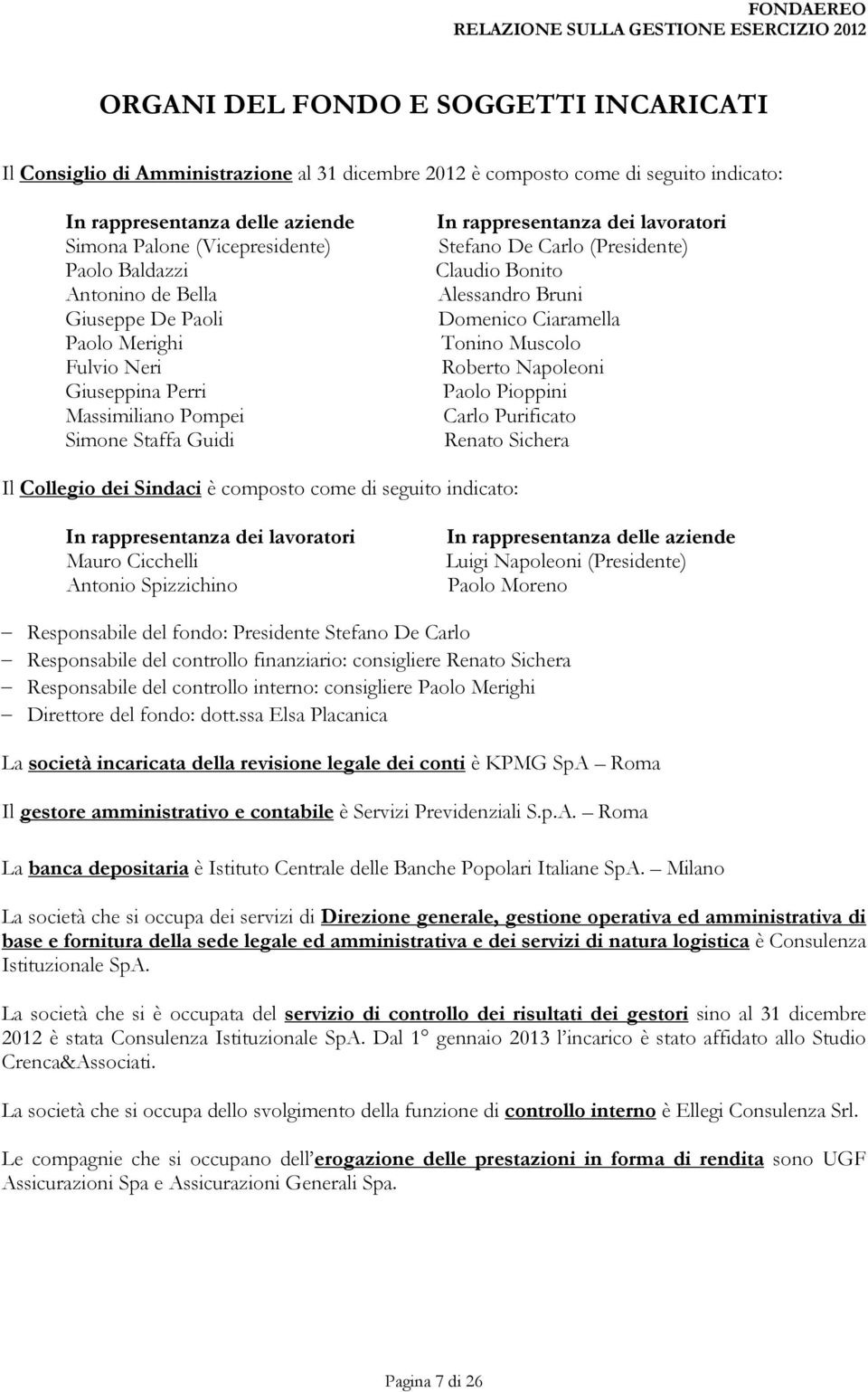 FONDAEREO
RELAZIONE SULLA GESTIONE ESERCIZIO 2012

ORGANI DEL FONDO E SOGGETTI INCARICATI

Il Consiglio di Amministrazione al 31 dicembre 2012 è composto come di seguito indicato:

In rappresentanza delle aziende
Simona Palone (Vicepresidente)
Paolo Baldazzi
Antonino de Bella
Giuseppe De Paoli
Paolo Merighi
Fulvio Neri
Giuseppina Perri
Massimiliano Pompei
Simone Staffa Guidi

In rappresentanza dei lavoratori
Stefano De Carlo (Presidente)
Claudio Bonito
Alessandro Bruni
Domenico Ciaramella
Tonino Muscolo
Roberto Napoleoni
Paolo Pioppini
Carlo Purificato
Renato Sichera

Il Collegio dei Sindaci è composto come di seguito indicato:

In rappresentanza dei lavoratori
Mauro Cicchelli
Antonio Spizzichino

In rappresentanza delle aziende
Luigi Napoleoni (Presidente)
Paolo Moreno

– Responsabile del fondo: Presidente Stefano De Carlo
– Responsabile del controllo finanziario: consigliere Renato Sichera
– Responsabile del controllo interno: consigliere Paolo Merighi
– Direttore del fondo: dott.ssa Elsa Placanica

La società incaricata della revisione legale dei conti è KPMG SpA – Roma

Il gestore amministrativo e contabile è Servizi Previdenziali S.p.A. – Roma

La banca depositaria è Istituto Centrale delle Banche Popolari Italiane SpA. – Milano

La società che si occupa dei servizi di Direzione generale, gestione operativa ed amministrativa di base e fornitura della sede legale ed amministrativa e dei servizi di natura logistica è Consulenza Istituzionale SpA.

La società che si è occupata del servizio di controllo dei risultati dei gestori sino al 31 dicembre 2012 è stata Consulenza Istituzionale SpA. Dal 1° gennaio 2013 l'incarico è stato affidato allo Studio Crenca&Associati.

La società che si occupa dello svolgimento della funzione di controllo interno è Ellegi Consulenza Srl.

Le compagnie che si occupano dell'erogazione delle prestazioni in forma di rendita sono UGF Assicurazioni Spa e Assicurazioni Generali Spa.

Pagina 7 di 26